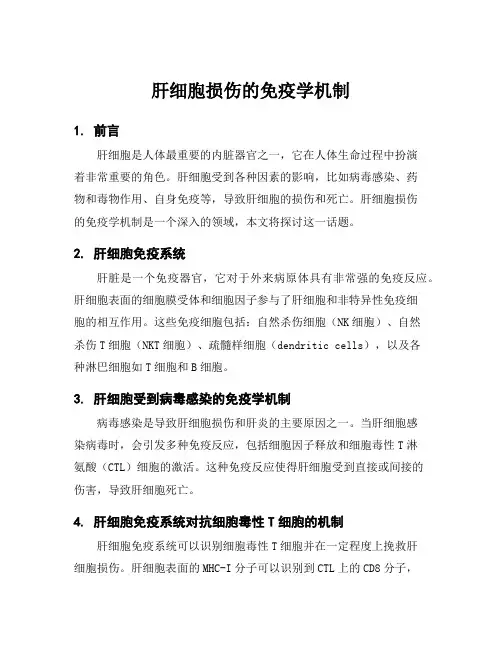 肝细胞损伤的免疫学机制

1. 前言

肝细胞是人体最重要的内脏器官之一，它在人体生命过程中扮演着非常重要的角色。肝细胞受到各种因素的影响，比如病毒感染、药物和毒物作用、自身免疫等，导致肝细胞的损伤和死亡。肝细胞损伤的免疫学机制是一个深入的领域，本文将探讨这一话题。

2. 肝细胞免疫系统

肝脏是一个免疫器官，它对于外来病原体具有非常强的免疫反应。肝细胞表面的细胞膜受体和细胞因子参与了肝细胞和非特异性免疫细胞的相互作用。这些免疫细胞包括：自然杀伤细胞（NK 细胞）、自然杀伤 T 细胞（NKT 细胞）、疏髓样细胞（dendritic cells），以及各种淋巴细胞如 T 细胞和 B 细胞。

3. 肝细胞受到病毒感染的免疫学机制

病毒感染是导致肝细胞损伤和肝炎的主要原因之一。当肝细胞感染病毒时，会引发多种免疫反应，包括细胞因子释放和细胞毒性 T 淋氨酸（CTL）细胞的激活。这种免疫反应使得肝细胞受到直接或间接的伤害，导致肝细胞死亡。

4. 肝细胞免疫系统对抗细胞毒性 T 细胞的机制

肝细胞免疫系统可以识别细胞毒性 T 细胞并在一定程度上挽救肝细胞损伤。肝细胞表面的 MHC-I 分子可以识别到 CTL 上的 CD8 分子，